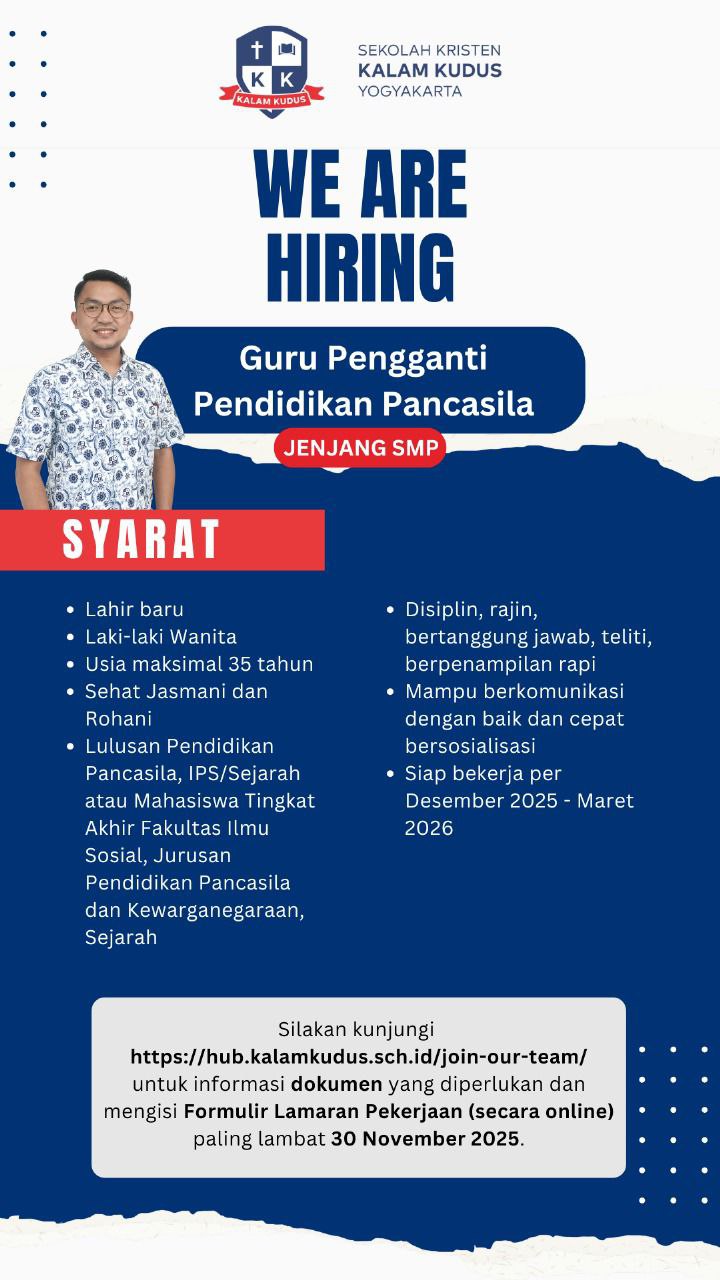 K K
KALAM KUDUS

SEKOLAH KRISTEN
KALAM KUDUS
YOGYAKARTA

WE ARE HIRING

Guru Pengganti
Pendidikan Pancasila

JENJANG SMP

SYARAT

- Lahir baru
- Laki-laki Wanita
- Usia maksimal 35 tahun
- Sehat Jasmani dan Rohani
- Lulusan Pendidikan Pancasila, IPS/Sejarah atau Mahasiswa Tingkat Akhir Fakultas Ilmu Sosial, Jurusan Pendidikan Pancasila dan Kewarganegaraan, Sejarah

- Disiplin, rajin, bertanggung jawab, teliti, berpenampilan rapi
- Mampu berkomunikasi dengan baik dan cepat bersosialisasi
- Siap bekerja per Desember 2025 - Maret 2026

Silakan kunjungi
https://hub.kalamkudus.sch.id/join-our-team/
untuk informasi dokumen yang diperlukan dan mengisi Formulir Lamaran Pekerjaan (secara online) paling lambat 30 November 2025.